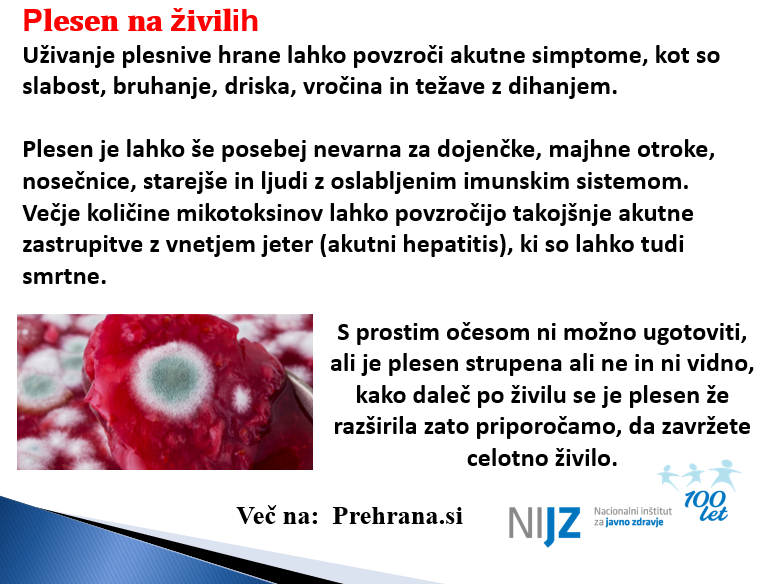 Plesen na živilih

Uživanje plesnive hrane lahko povzroči akutne simptome, kot so slabost, bruhanje, driska, vročina in težave z dihanjem.

Plesen je lahko še posebej nevarna za dojenčke, majhne otroke, nosečnice, starejše in ljudi z oslabljenim imunskim sistemom. Večje količine mikotoksinov lahko povzročijo takojšnje akutne zastrupitve z vnetjem jeter (akutni hepatitis), ki so lahko tudi smrtne.

S prostim očesom ni možno ugotoviti, ali je plesen strupena ali ne in ni vidno, kako daleč po živilu se je plesen že razširila zato priporočamo, da zavržete celotno živilo.

Več na: Prehrana.si

NIJZ Nacionalni inštitut za javno zdravje

100 let